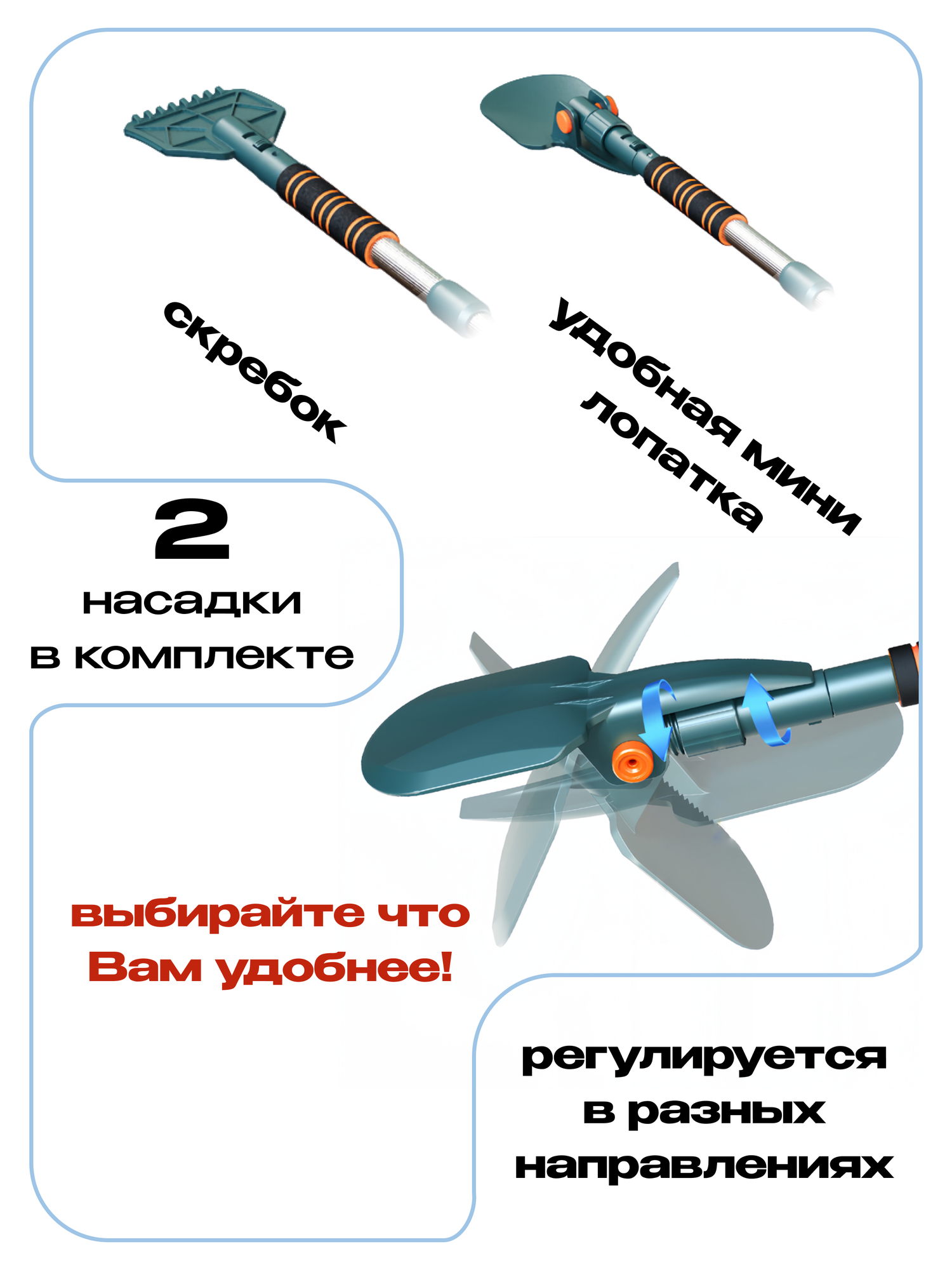 скребок

удобная мини лопатка

2
насадки
в комплекте

выбирайте что Вам удобнее!

регулируется
в разных
направлениях